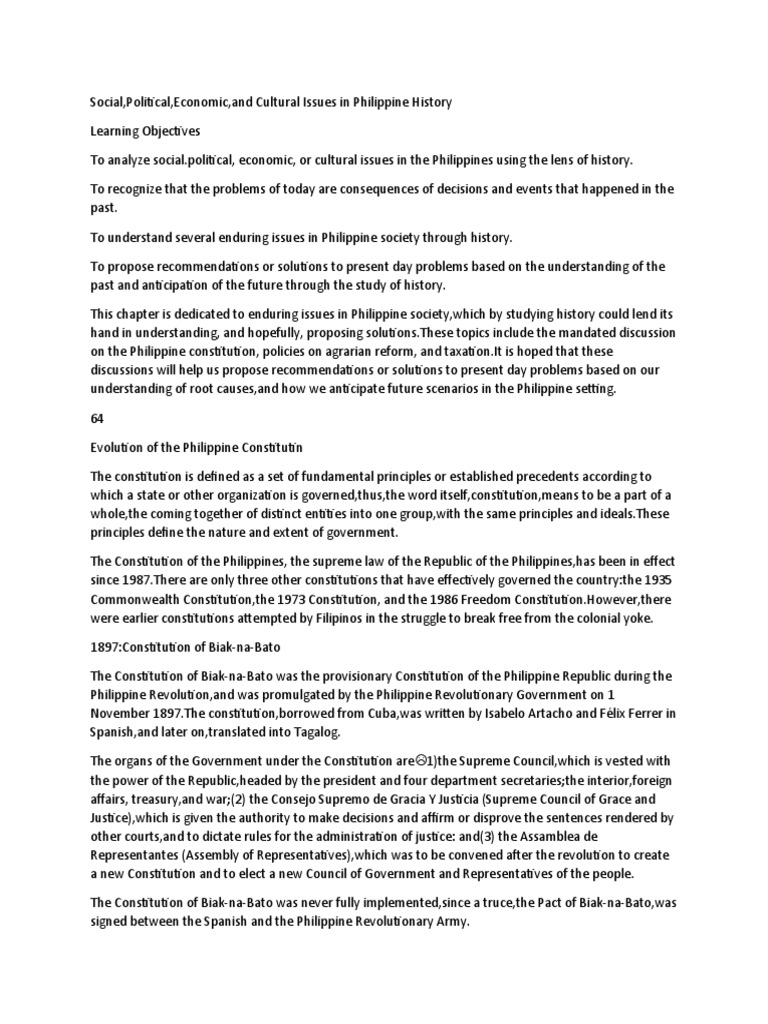 Social,Political,Economic,and Cultural Issues in Philippine History

Learning Objectives

To analyze social.political, economic, or cultural issues in the Philippines using the lens of history.

To recognize that the problems of today are consequences of decisions and events that happened in the past.

To understand several enduring issues in Philippine society through history.

To propose recommendations or solutions to present day problems based on the understanding of the past and anticipation of the future through the study of history.

This chapter is dedicated to enduring issues in Philippine society,which by studying history could lend its hand in understanding, and hopefully, proposing solutions.These topics include the mandated discussion on the Philippine constitution, policies on agrarian reform, and taxation.It is hoped that these discussions will help us propose recommendations or solutions to present day problems based on our understanding of root causes,and how we anticipate future scenarios in the Philippine setting.

64

Evolution of the Philippine Constitutin

The constitution is defined as a set of fundamental principles or established precedents according to which a state or other organization is governed,thus,the word itself,constitution,means to be a part of a whole,the coming together of distinct entities into one group,with the same principles and ideals.These principles define the nature and extent of government.

The Constitution of the Philippines, the supreme law of the Republic of the Philippines,has been in effect since 1987.There are only three other constitutions that have effectively governed the country:the 1935 Commonwealth Constitution,the 1973 Constitution, and the 1986 Freedom Constitution.However,there were earlier constitutions attempted by Filipinos in the struggle to break free from the colonial yoke.

1897:Constitution of Biak-na-Bato

The Constitution of Biak-na-Bato was the provisionary Constitution of the Philippine Republic during the Philippine Revolution,and was promulgated by the Philippine Revolutionary Government on 1 November 1897.The constitution,borrowed from Cuba,was written by Isabelo Artacho and Félix Ferrer in Spanish,and later on,translated into Tagalog.

The organs of the Government under the Constitution are☹1)the Supreme Council,which is vested with the power of the Republic,headed by the president and four department secretaries;the interior,foreign affairs, treasury,and war;(2) the Consejo Supremo de Gracia Y Justicia (Supreme Council of Grace and Justice),which is given the authority to make decisions and affirm or disprove the sentences rendered by other courts,and to dictate rules for the administration of justice: and(3) the Assamblea de Representantes (Assembly of Representatives),which was to be convened after the revolution to create a new Constitution and to elect a new Council of Government and Representatives of the people.

The Constitution of Biak-na-Bato was never fully implemented,since a truce,the Pact of Biak-na-Bato,was signed between the Spanish and the Philippine Revolutionary Army.